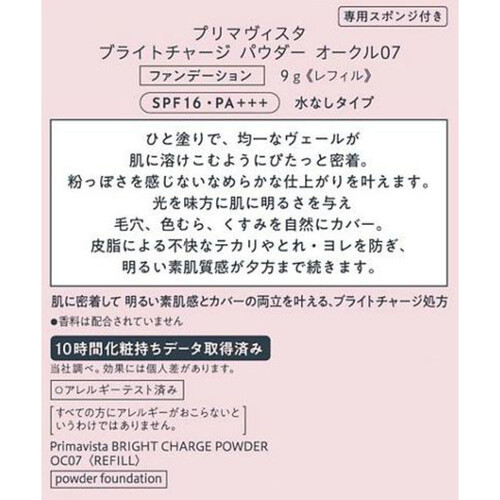 専用スポンジ付き

プリマヴィスタ
ブライトチャージ パウダー オークル07

ファンデーション 9g《レフィル》

SPF16・PA+++ 水なしタイプ

ひと塗りで、均一なヴェールが
肌に溶けこむようにぴたっと密着。
粉っぽさを感じないなめらかな仕上がりを叶えます。
光を味方に肌に明るさを与え
毛穴、色むら、くすみを自然にカバー。
皮脂による不快なテカリやとれ・ヨレを防ぎ、
明るい素肌質感が夕方まで続きます。

肌に密着して 明るい素肌感とカバーの両立を叶える、ブライトチャージ処方

●香料は配合されていません

10時間化粧持ちデータ取得済み

当社調べ。効果には個人差があります。

○アレルギーテスト済み

すべての方にアレルギーがおこらないというわけではありません。

Primavista BRIGHT CHARGE POWDER
OC07〈REFILL〉

powder foundation